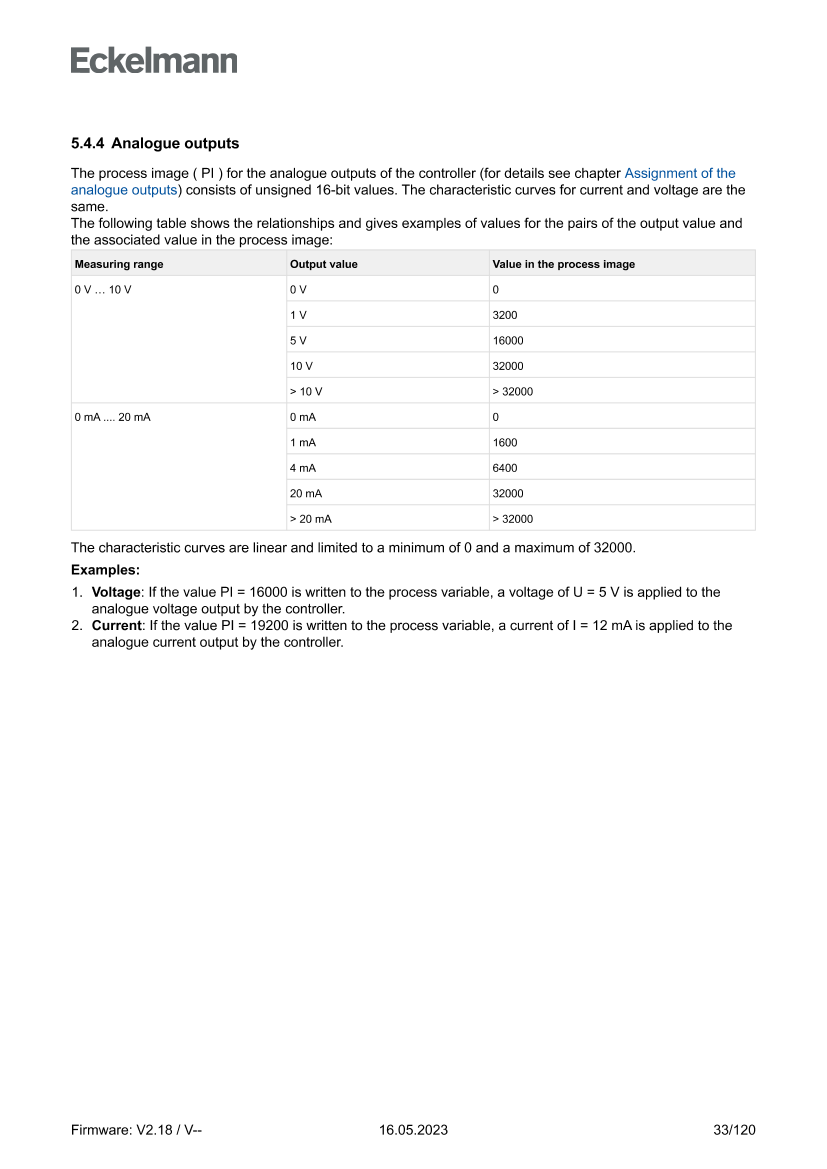 Eckelmann

5.4.4 Analogue outputs

The process image ( PI ) for the analogue outputs of the controller (for details see chapter Assignment of the analogue outputs) consists of unsigned 16-bit values. The characteristic curves for current and voltage are the same.
The following table shows the relationships and gives examples of values for the pairs of the output value and the associated value in the process image:

| Measuring range | Output value | Value in the process image |
|---|---|---|
| 0 V … 10 V | 0 V | 0 |
| | 1 V | 3200 |
| | 5 V | 16000 |
| | 10 V | 32000 |
| | > 10 V | > 32000 |
| 0 mA .... 20 mA | 0 mA | 0 |
| | 1 mA | 1600 |
| | 4 mA | 6400 |
| | 20 mA | 32000 |
| | > 20 mA | > 32000 |

The characteristic curves are linear and limited to a minimum of 0 and a maximum of 32000.

Examples:

1. Voltage: If the value PI = 16000 is written to the process variable, a voltage of U = 5 V is applied to the analogue voltage output by the controller.
2. Current: If the value PI = 19200 is written to the process variable, a current of I = 12 mA is applied to the analogue current output by the controller.

Firmware: V2.18 / V-- 16.05.2023 33/120